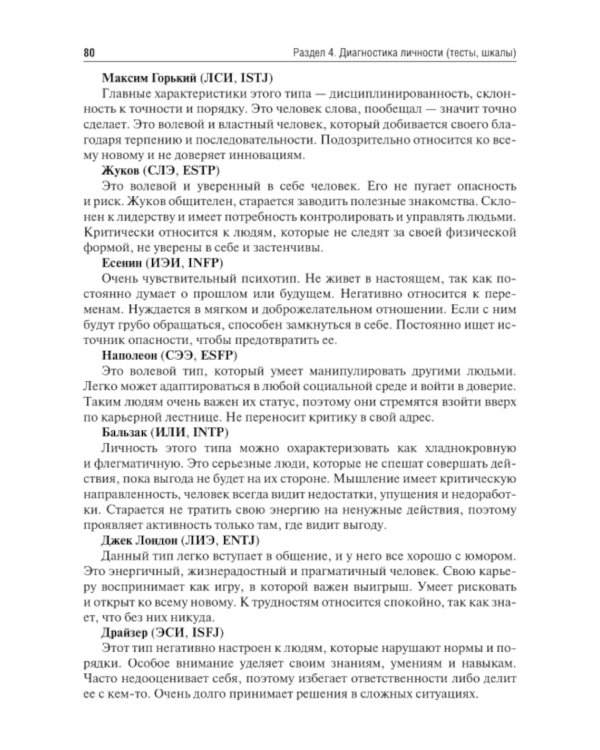 80

Раздел 4. Диагностика личности (тесты, шкалы)

Максим Горький (ЛСИ, ISTJ)

Главные характеристики этого типа — дисциплинированность, склонность к точности и порядку. Это человек слова, пообещал — значит точно сделает. Это волевой и властный человек, который добивается своего благодаря терпению и последовательности. Подозрительно относится ко всему новому и не доверяет инновациям.

Жуков (СЛЭ, ESTP)

Это волевой и уверенный в себе человек. Его не пугает опасность и риск. Жуков общителен, старается заводить полезные знакомства. Склонен к лидерству и имеет потребность контролировать и управлять людьми. Критически относится к людям, которые не следят за своей физической формой, не уверены в себе и застенчивы.

Есенин (ИЭИ, INFP)

Очень чувствительный психотип. Не живет в настоящем, так как постоянно думает о прошлом или будущем. Негативно относится к переменам. Нуждается в мягком и доброжелательном отношении. Если с ним будут грубо обращаться, способен замкнуться в себе. Постоянно ищет источник опасности, чтобы предотвратить ее.

Наполеон (СЭЭ, ESFP)

Это волевой тип, который умеет манипулировать другими людьми. Легко может адаптироваться в любой социальной среде и войти в доверие. Таким людям очень важен их статус, поэтому они стремятся взойти вверх по карьерной лестнице. Не переносит критику в свой адрес.

Бальзак (ИЛИ, INTP)

Личность этого типа можно охарактеризовать как хладнокровную и флегматичную. Это серьезные люди, которые не спешат совершать действия, пока выгода не будет на их стороне. Мышление имеет критическую направленность, человек всегда видит недостатки, упущения и недоработки. Старается не тратить свою энергию на ненужные действия, поэтому проявляет активность только там, где видит выгоду.

Джек Лондон (ЛИЭ, ENTJ)

Данный тип легко вступает в общение, и у него все хорошо с юмором. Это энергичный, жизнерадостный и прагматичный человек. Свою карьеру воспринимает как игру, в которой важен выигрыш. Умеет рисковать и открыт ко всему новому. К трудностям относится спокойно, так как знает, что без них никуда.

Драйзер (ЭСИ, ISFJ)

Этот тип негативно настроен к людям, которые нарушают нормы и порядки. Особое внимание уделяет своим знаниям, умениям и навыкам. Часто недооценивает себя, поэтому избегает ответственности либо делит ее с кем-то. Очень долго принимает решения в сложных ситуациях.